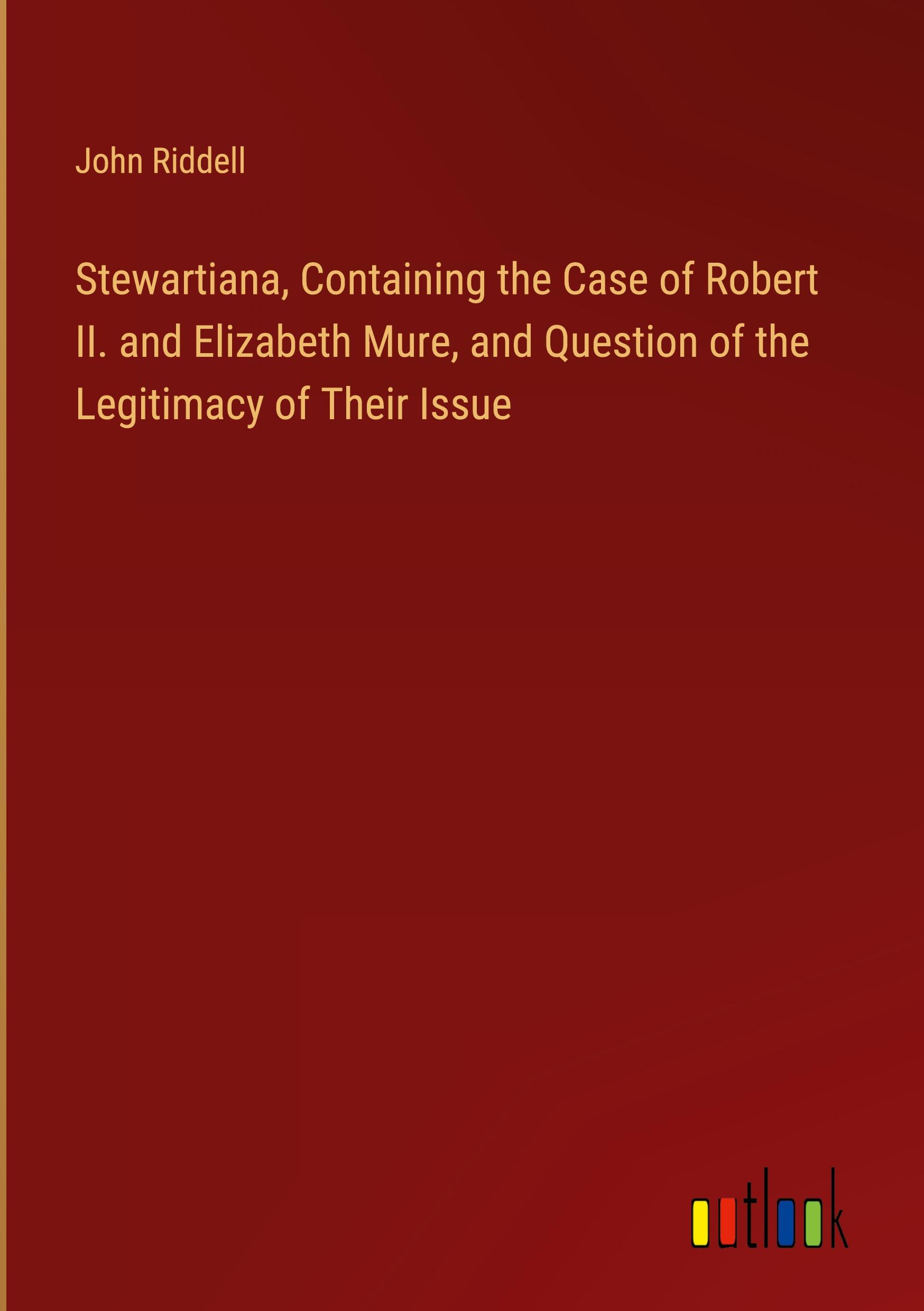 John Riddell

Stewartiana, Containing the Case of Robert II. and Elizabeth Mure, and Question of the Legitimacy of Their Issue

outlook